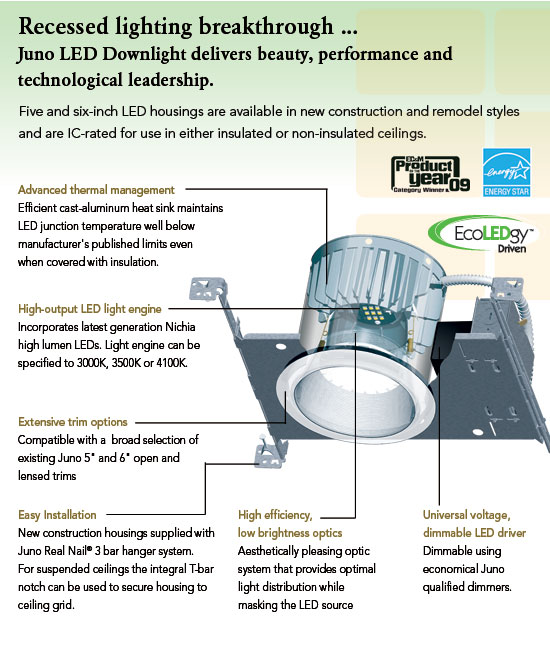 Recessed lighting breakthrough ...
Juno LED Downlight delivers beauty, performance and technological leadership.

Five and six-inch LED housings are available in new construction and remodel styles and are IC-rated for use in either insulated or non-insulated ceilings.

EC&M Product of the year 09 Category Winner

energy ENERGY STAR

EcoLEDgy™ Driven

Advanced thermal management
Efficient cast-aluminum heat sink maintains LED junction temperature well below manufacturer's published limits even when covered with insulation.

High-output LED light engine
Incorporates latest generation Nichia high lumen LEDs. Light engine can be specified to 3000K, 3500K or 4100K.

Extensive trim options
Compatible with a broad selection of existing Juno 5" and 6" open and lensed trims

Easy Installation
New construction housings supplied with Juno Real Nail® 3 bar hanger system. For suspended ceilings the integral T-bar notch can be used to secure housing to ceiling grid.

High efficiency, low brightness optics
Aesthetically pleasing optic system that provides optimal light distribution while masking the LED source

Universal voltage, dimmable LED driver
Dimmable using economical Juno qualified dimmers.